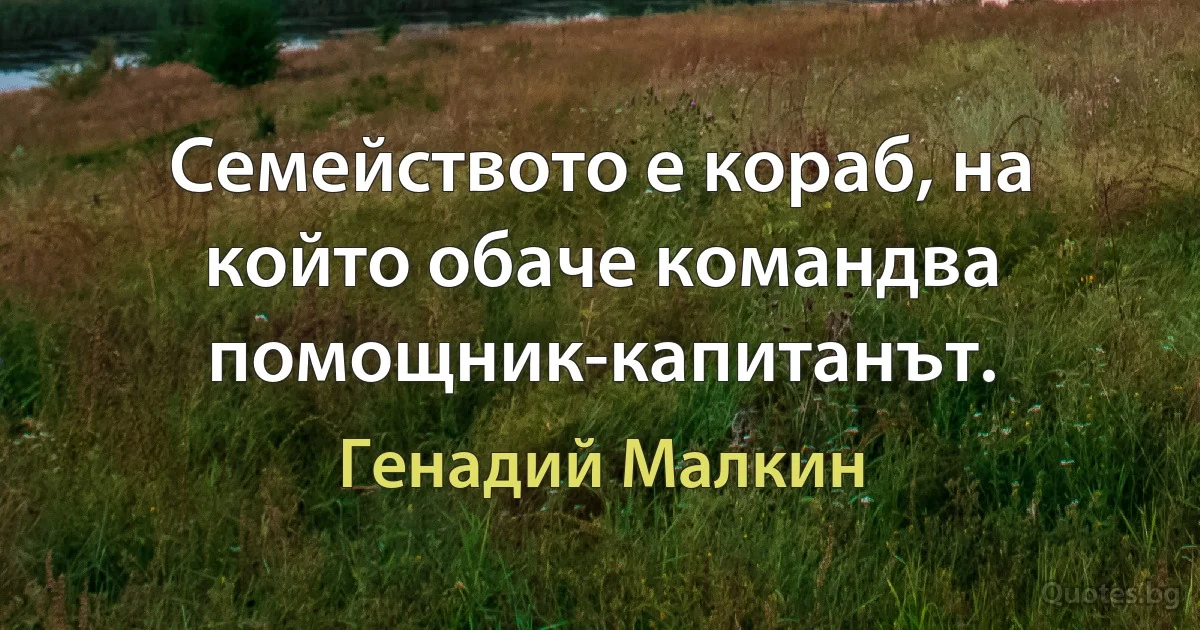 Семейството е кораб, на който обаче командва помощник-капитанът.

Генадий Малкин

Quotes.bg